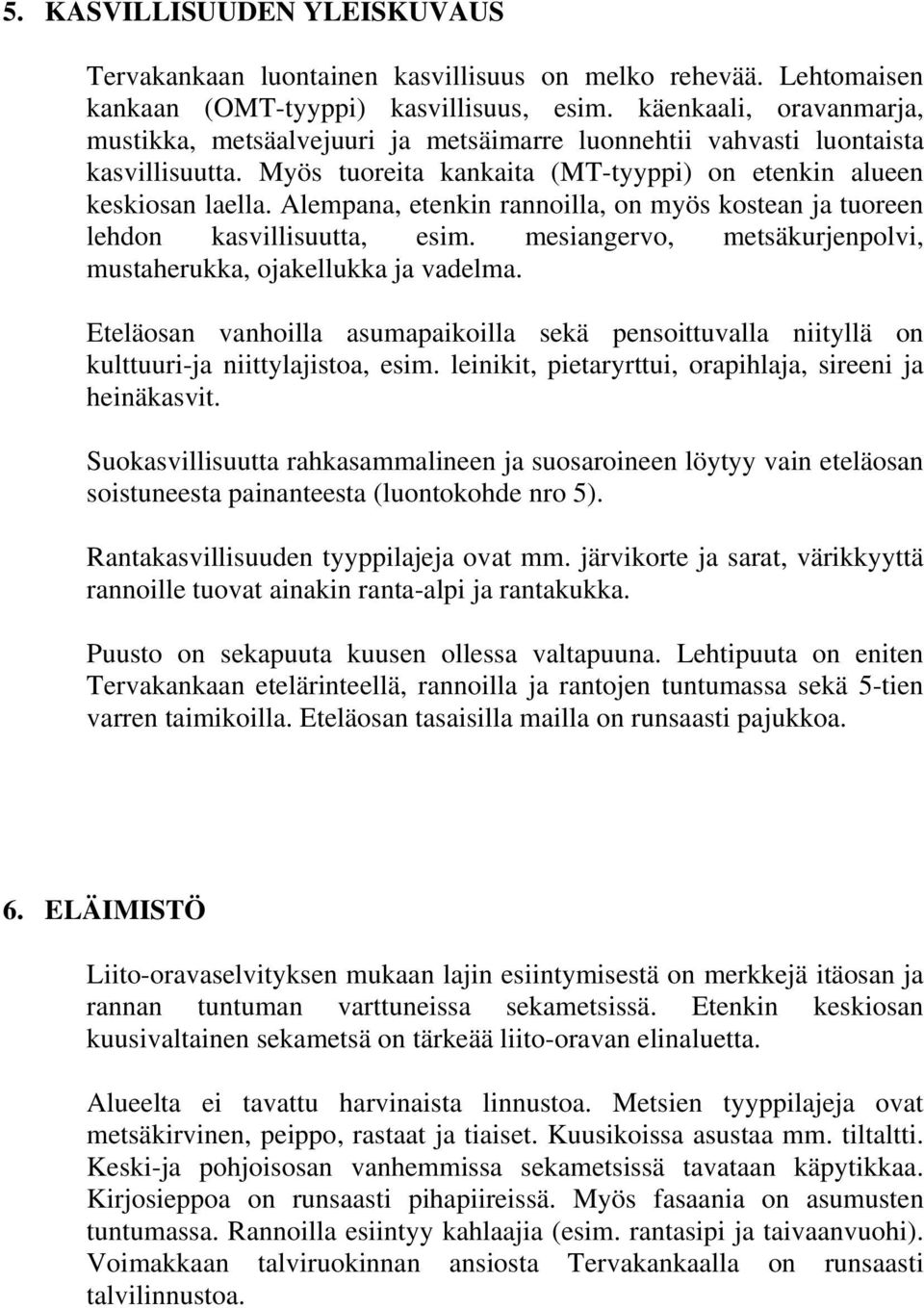 5. KASVILLISUUDEN YLEISKUVAUS

Tervakankaan luontainen kasvillisuus on melko rehevää. Lehtomaisen kankaan (OMT-tyyppi) kasvillisuus, esim. käenkaali, oravanmarja, mustikka, metsäalvejuuri ja metsäimarre luonnehtii vahvasti luontaista kasvillisuutta. Myös tuoreita kankaita (MT-tyyppi) on etenkin alueen keskiosan laella. Alempana, etenkin rannoilla, on myös kostean ja tuoreen lehdon kasvillisuutta, esim. mesiangervo, metsäkurjenpolvi, mustaherukka, ojakellukka ja vadelma.

Eteläosan vanhoilla asumapaikoilla sekä pensoittuvalla niityllä on kulttuuri-ja niittylajistoa, esim. leinikit, pietaryrttui, orapihlaja, sireeni ja heinäkasvit.

Suokasvillisuutta rahkasammalineen ja suosaroineen löytyy vain eteläosan soistuneesta painanteesta (luontokohde nro 5).

Rantakasvillisuuden tyyppilajeja ovat mm. järvikorte ja sarat, värikkyyttä rannoille tuovat ainakin ranta-alpi ja rantakukka.

Puusto on sekapuuta kuusen ollessa valtapuuna. Lehtipuuta on eniten Tervakankaan etelärinteellä, rannoilla ja rantojen tuntumassa sekä 5-tien varren taimikoilla. Eteläosan tasaisilla mailla on runsaasti pajukkoa.

6. ELÄIMISTÖ

Liito-oravaselvityksen mukaan lajin esiintymisestä on merkkejä itäosan ja rannan tuntuman varttuneissa sekametsissä. Etenkin keskiosan kuusivaltainen sekametsä on tärkeää liito-oravan elinaluetta.

Alueelta ei tavattu harvinaista linnustoa. Metsien tyyppilajeja ovat metsäkirvinen, peippo, rastaat ja tiaiset. Kuusikoissa asustaa mm. tiltaltti. Keski-ja pohjoisosan vanhemmissa sekametsissä tavataan käpytikkaa. Kirjosieppoa on runsaasti pihapiireissä. Myös fasaania on asumusten tuntumassa. Rannoilla esiintyy kahlaajia (esim. rantasipi ja taivaanvuohi). Voimakkaan talviruokinnan ansiosta Tervakankaalla on runsaasti talvilinnustoa.